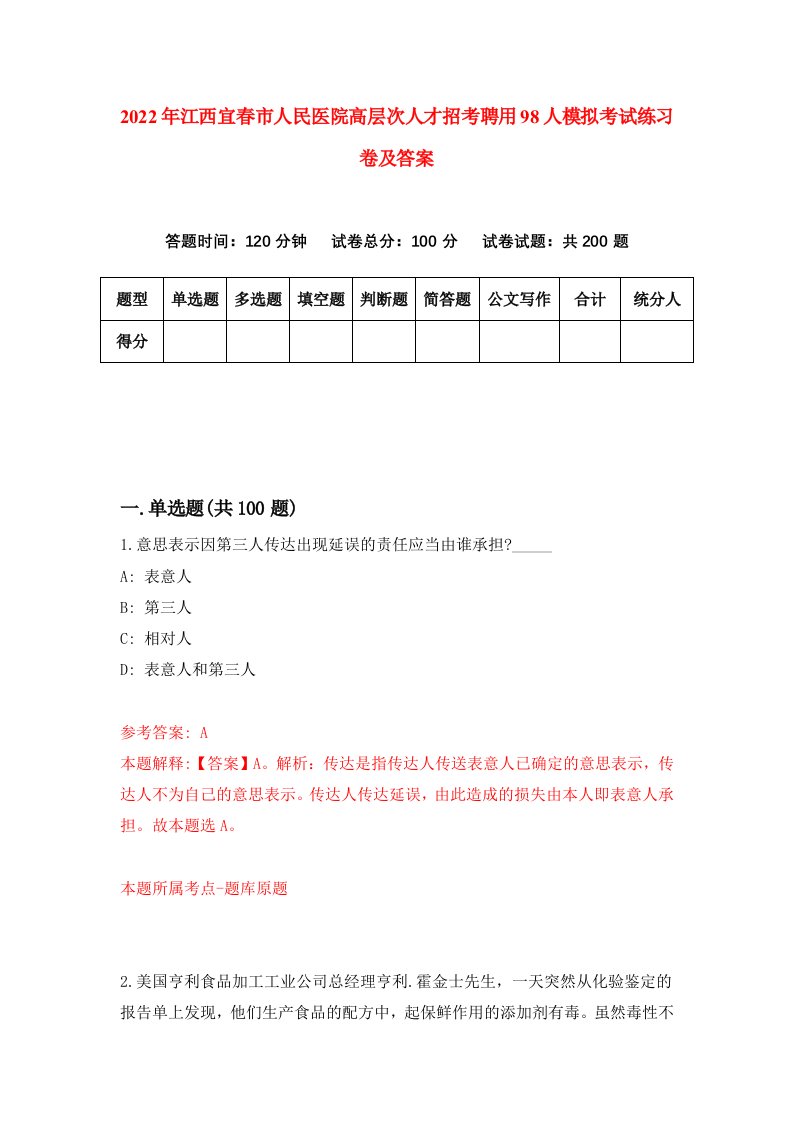 2022年江西宜春市人民医院高层次人才招考聘用98人模拟考试练习卷及答案

答题时间：120分钟　试卷总分：100分　试卷试题：共200题

| 题型 | 单选题 | 多选题 | 填空题 | 判断题 | 简答题 | 公文写作 | 合计 | 统分人 |
|---|---|---|---|---|---|---|---|---|
| 得分 | | | | | | | | |

一.单选题(共100题)

1.意思表示因第三人传达出现延误的责任应当由谁承担?_____

A: 表意人

B: 第三人

C: 相对人

D: 表意人和第三人

参考答案: A

本题解释:【答案】A。解析：传达是指传达人传送表意人已确定的意思表示，传达人不为自己的意思表示。传达人传达延误，由此造成的损失由本人即表意人承担。故本题选A。

本题所属考点-题库原题

2.美国亨利食品加工工业公司总经理亨利.霍金士先生，一天突然从化验鉴定的报告单上发现，他们生产食品的配方中，起保鲜作用的添加剂有毒。虽然毒性不